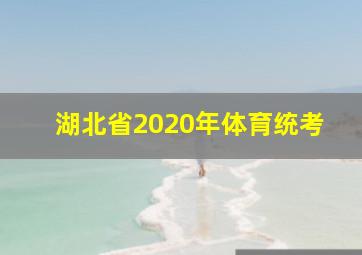 湖北省2020年体育统考